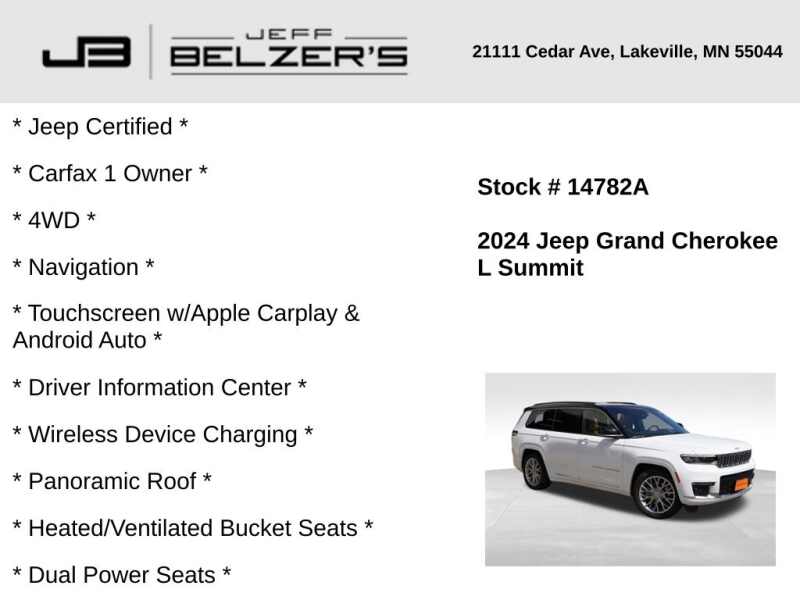 JB

JEFF
BELZER'S

21111 Cedar Ave, Lakeville, MN 55044

* Jeep Certified *

* Carfax 1 Owner *

* 4WD *

* Navigation *

* Touchscreen w/Apple Carplay & Android Auto *

* Driver Information Center *

* Wireless Device Charging *

* Panoramic Roof *

* Heated/Ventilated Bucket Seats *

* Dual Power Seats *

Stock # 14782A

2024 Jeep Grand Cherokee L Summit